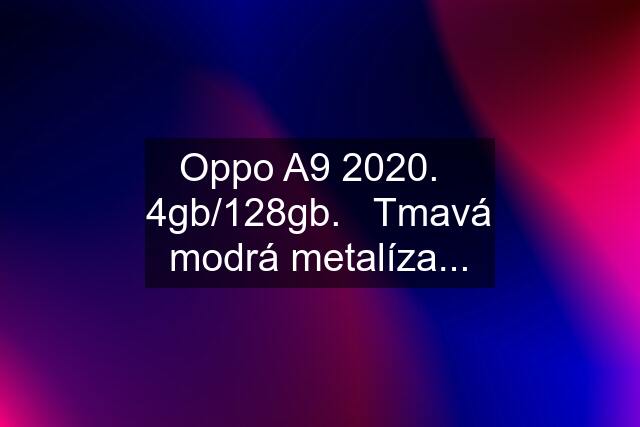 Oppo A9 2020. 4gb/128gb. Tmavá modrá metalíza...